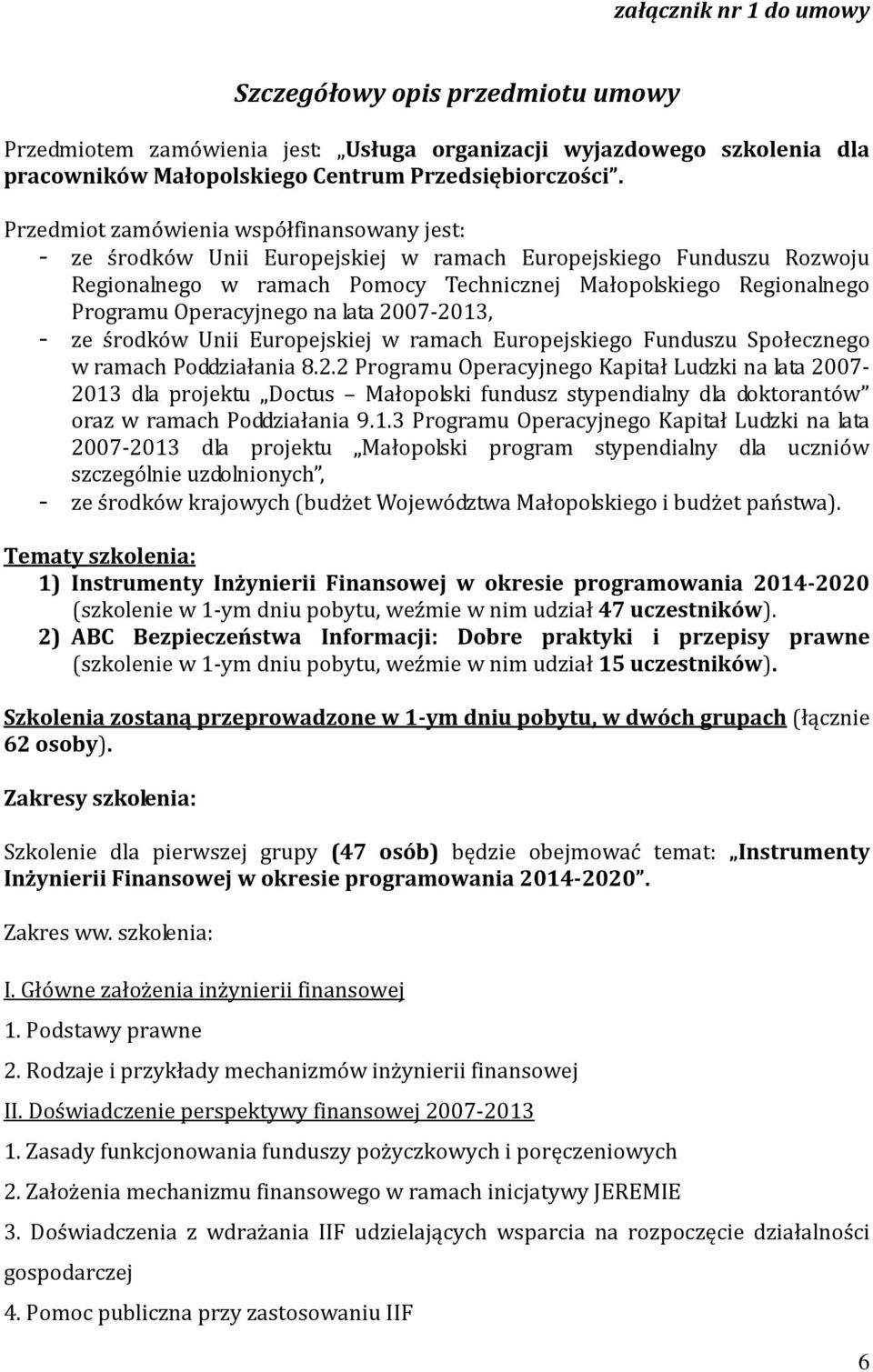 załącznik nr 1 do umowy

Szczegółowy opis przedmiotu umowy

Przedmiotem zamówienia jest: „Usługa organizacji wyjazdowego szkolenia dla pracowników Małopolskiego Centrum Przedsiębiorczości”.

Przedmiot zamówienia współfinansowany jest:
- ze środków Unii Europejskiej w ramach Europejskiego Funduszu Rozwoju Regionalnego w ramach Pomocy Technicznej Małopolskiego Regionalnego Programu Operacyjnego na lata 2007-2013,
- ze środków Unii Europejskiej w ramach Europejskiego Funduszu Społecznego w ramach Poddziałania 8.2.2 Programu Operacyjnego Kapitał Ludzki na lata 2007-2013 dla projektu „Doctus – Małopolski fundusz stypendialny dla doktorantów” oraz w ramach Poddziałania 9.1.3 Programu Operacyjnego Kapitał Ludzki na lata 2007-2013 dla projektu „Małopolski program stypendialny dla uczniów szczególnie uzdolnionych”,
- ze środków krajowych (budżet Województwa Małopolskiego i budżet państwa).

Tematy szkolenia:
1) Instrumenty Inżynierii Finansowej w okresie programowania 2014-2020 (szkolenie w 1-ym dniu pobytu, weźmie w nim udział 47 uczestników).
2) ABC Bezpieczeństwa Informacji: Dobre praktyki i przepisy prawne (szkolenie w 1-ym dniu pobytu, weźmie w nim udział 15 uczestników).

Szkolenia zostaną przeprowadzone w 1-ym dniu pobytu, w dwóch grupach (łącznie 62 osoby).

Zakresy szkolenia:

Szkolenie dla pierwszej grupy (47 osób) będzie obejmować temat: „Instrumenty Inżynierii Finansowej w okresie programowania 2014-2020”.

Zakres ww. szkolenia:

I. Główne założenia inżynierii finansowej
1. Podstawy prawne
2. Rodzaje i przykłady mechanizmów inżynierii finansowej
II. Doświadczenie perspektywy finansowej 2007-2013
1. Zasady funkcjonowania funduszy pożyczkowych i poręczeniowych
2. Założenia mechanizmu finansowego w ramach inicjatywy JEREMIE
3. Doświadczenia z wdrażania IIF udzielających wsparcia na rozpoczęcie działalności gospodarczej
4. Pomoc publiczna przy zastosowaniu IIF

6